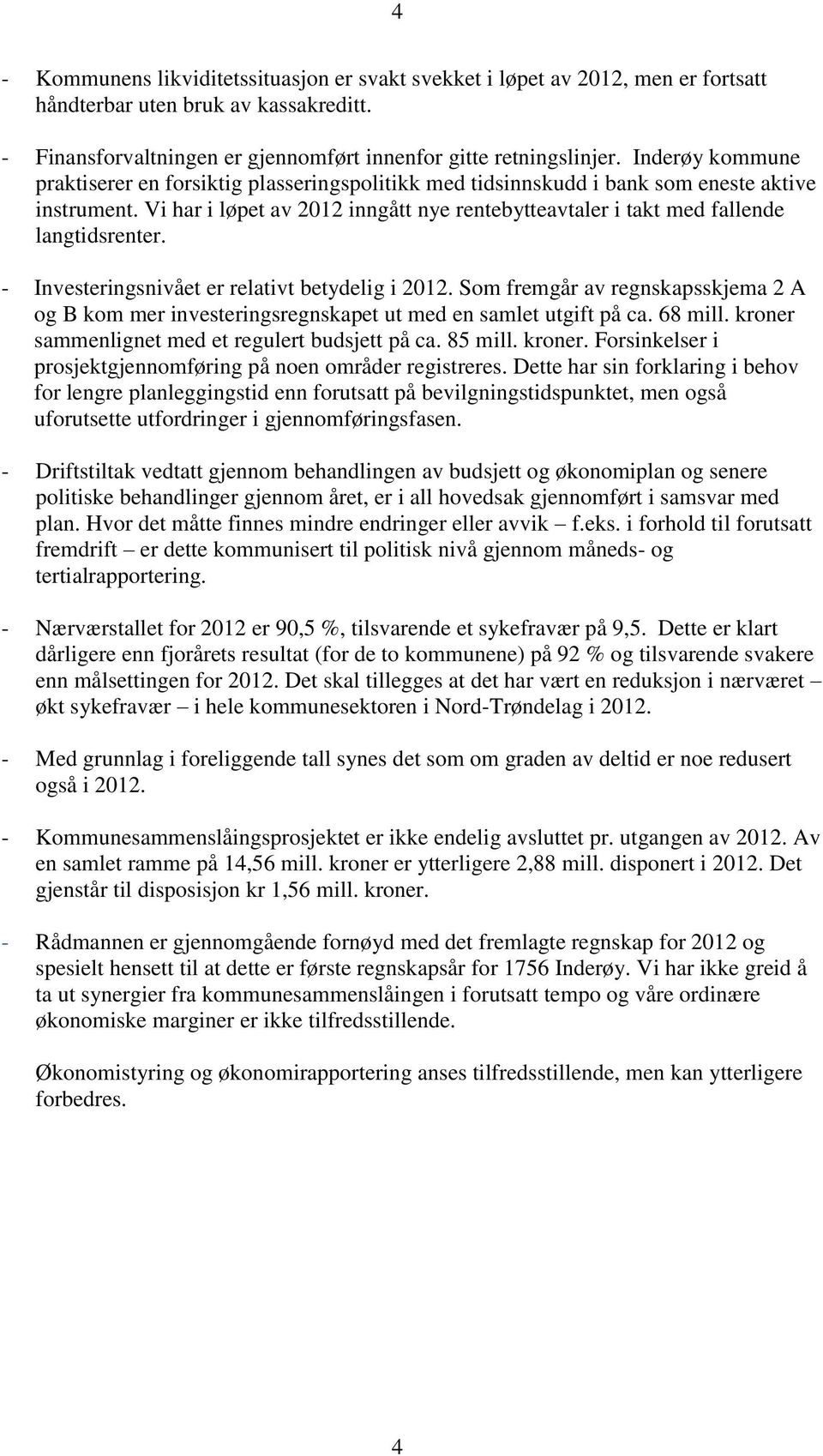 4

- Kommunens likviditetssituasjon er svakt svekket i løpet av 2012, men er fortsatt håndterbar uten bruk av kassakreditt.

- Finansforvaltningen er gjennomført innenfor gitte retningslinjer. Inderøy kommune praktiserer en forsiktig plasseringspolitikk med tidsinnskudd i bank som eneste aktive instrument. Vi har i løpet av 2012 inngått nye rentebytteavtaler i takt med fallende langtidsrenter.

- Investeringsnivået er relativt betydelig i 2012. Som fremgår av regnskapsskjema 2 A og B kom mer investeringsregnskapet ut med en samlet utgift på ca. 68 mill. kroner sammenlignet med et regulert budsjett på ca. 85 mill. kroner. Forsinkelser i prosjektgjennomføring på noen områder registreres. Dette har sin forklaring i behov for lengre planleggingstid enn forutsatt på bevilgningstidspunktet, men også uforutsette utfordringer i gjennomføringsfasen.

- Driftstiltak vedtatt gjennom behandlingen av budsjett og økonomiplan og senere politiske behandlinger gjennom året, er i all hovedsak gjennomført i samsvar med plan. Hvor det måtte finnes mindre endringer eller avvik – f.eks. i forhold til forutsatt fremdrift – er dette kommunisert til politisk nivå gjennom måneds- og tertialrapportering.

- Nærværstallet for 2012 er 90,5 %, tilsvarende et sykefravær på 9,5. Dette er klart dårligere enn fjorårets resultat (for de to kommunene) på 92 % og tilsvarende svakere enn målsettingen for 2012. Det skal tillegges at det har vært en reduksjon i nærværet – økt sykefravær – i hele kommunesektoren i Nord-Trøndelag i 2012.

- Med grunnlag i foreliggende tall synes det som om graden av deltid er noe redusert også i 2012.

- Kommunesammenslåingsprosjektet er ikke endelig avsluttet pr. utgangen av 2012. Av en samlet ramme på 14,56 mill. kroner er ytterligere 2,88 mill. disponert i 2012. Det gjenstår til disposisjon kr 1,56 mill. kroner.

- Rådmannen er gjennomgående fornøyd med det fremlagte regnskap for 2012 og spesielt hensett til at dette er første regnskapsår for 1756 Inderøy. Vi har ikke greid å ta ut synergier fra kommunesammenslåingen i forutsatt tempo og våre ordinære økonomiske marginer er ikke tilfredsstillende.

Økonomistyring og økonomirapportering anses tilfredsstillende, men kan ytterligere forbedres.

4